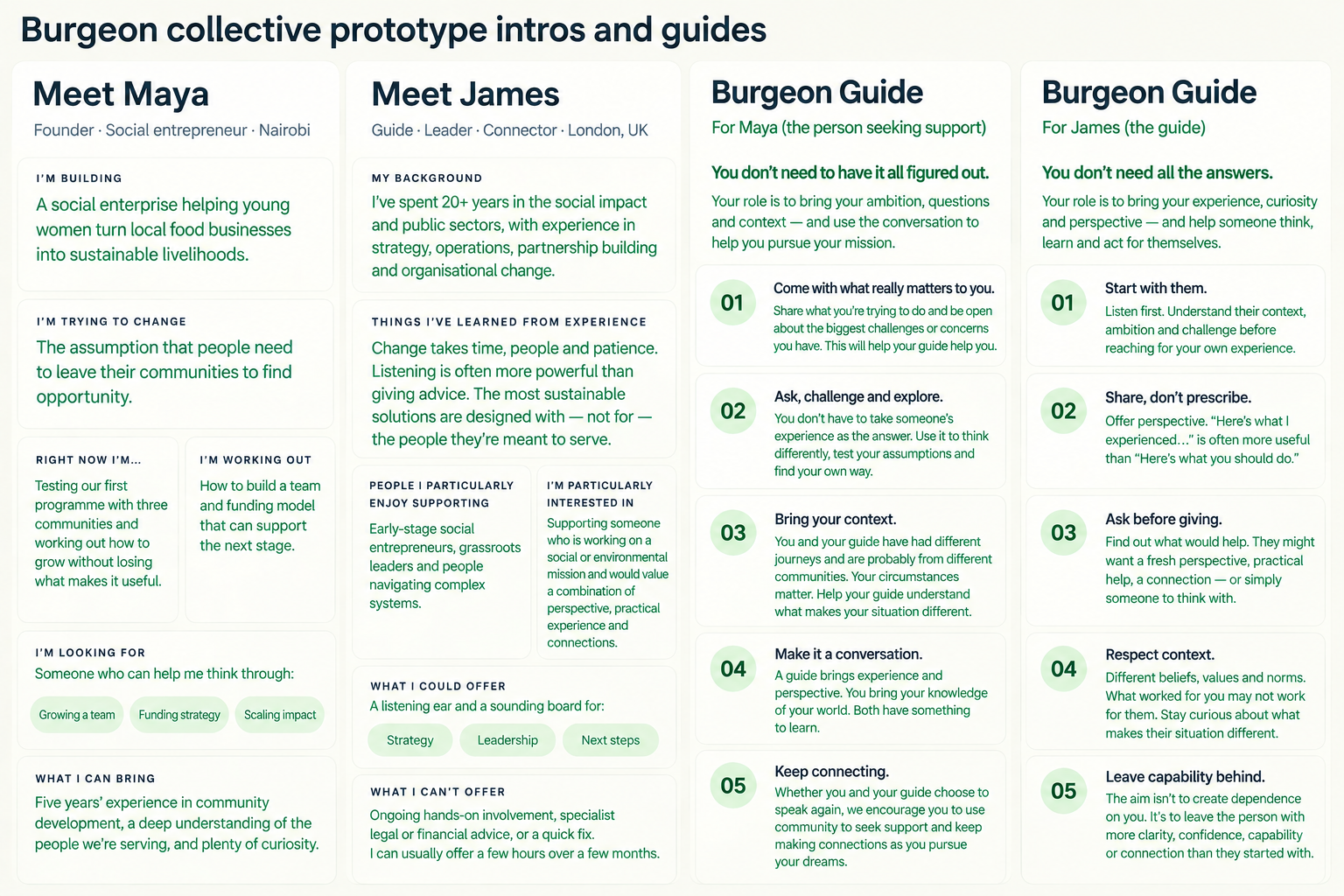 Burgeon collective prototype intros and guides

Meet Maya

Founder · Social entrepreneur · Nairobi

I'M BUILDING

A social enterprise helping young women turn local food businesses into sustainable livelihoods.

I'M TRYING TO CHANGE

The assumption that people need to leave their communities to find opportunity.

RIGHT NOW I'M...

Testing our first programme with three communities and working out how to grow without losing what makes it useful.

I'M WORKING OUT

How to build a team and funding model that can support the next stage.

I'M LOOKING FOR

Someone who can help me think through:

Growing a team

Funding strategy

Scaling impact

WHAT I CAN BRING

Five years' experience in community development, a deep understanding of the people we're serving, and plenty of curiosity.

Meet James

Guide · Leader · Connector · London, UK

MY BACKGROUND

I've spent 20+ years in the social impact and public sectors, with experience in strategy, operations, partnership building and organisational change.

THINGS I'VE LEARNED FROM EXPERIENCE

Change takes time, people and patience. Listening is often more powerful than giving advice. The most sustainable solutions are designed with — not for — the people they're meant to serve.

PEOPLE I PARTICULARLY ENJOY SUPPORTING

Early-stage social entrepreneurs, grassroots leaders and people navigating complex systems.

I'M PARTICULARLY INTERESTED IN

Supporting someone who is working on a social or environmental mission and would value a combination of perspective, practical experience and connections.

WHAT I COULD OFFER

A listening ear and a sounding board for:

Strategy

Leadership

Next steps

WHAT I CAN'T OFFER

Ongoing hands-on involvement, specialist legal or financial advice, or a quick fix.
I can usually offer a few hours over a few months.

Burgeon Guide

For Maya (the person seeking support)

You don't need to have it all figured out.

Your role is to bring your ambition, questions and context — and use the conversation to help you pursue your mission.

01
Come with what really matters to you.
Share what you're trying to do and be open about the biggest challenges or concerns you have. This will help your guide help you.

02
Ask, challenge and explore.
You don't have to take someone's experience as the answer. Use it to think differently, test your assumptions and find your own way.

03
Bring your context.
You and your guide have had different journeys and are probably from different communities. Your circumstances matter. Help your guide understand what makes your situation different.

04
Make it a conversation.
A guide brings experience and perspective. You bring your knowledge of your world. Both have something to learn.

05
Keep connecting.
Whether you and your guide choose to speak again, we encourage you to use community to seek support and keep making connections as you pursue your dreams.

Burgeon Guide

For James (the guide)

You don't need all the answers.

Your role is to bring your experience, curiosity and perspective — and help someone think, learn and act for themselves.

01
Start with them.
Listen first. Understand their context, ambition and challenge before reaching for your own experience.

02
Share, don't prescribe.
Offer perspective. "Here's what I experienced..." is often more useful than "Here's what you should do."

03
Ask before giving.
Find out what would help. They might want a fresh perspective, practical help, a connection — or simply someone to think with.

04
Respect context.
Different beliefs, values and norms. What worked for you may not work for them. Stay curious about what makes their situation different.

05
Leave capability behind.
The aim isn't to create dependence on you. It's to leave the person with more clarity, confidence, capability or connection than they started with.